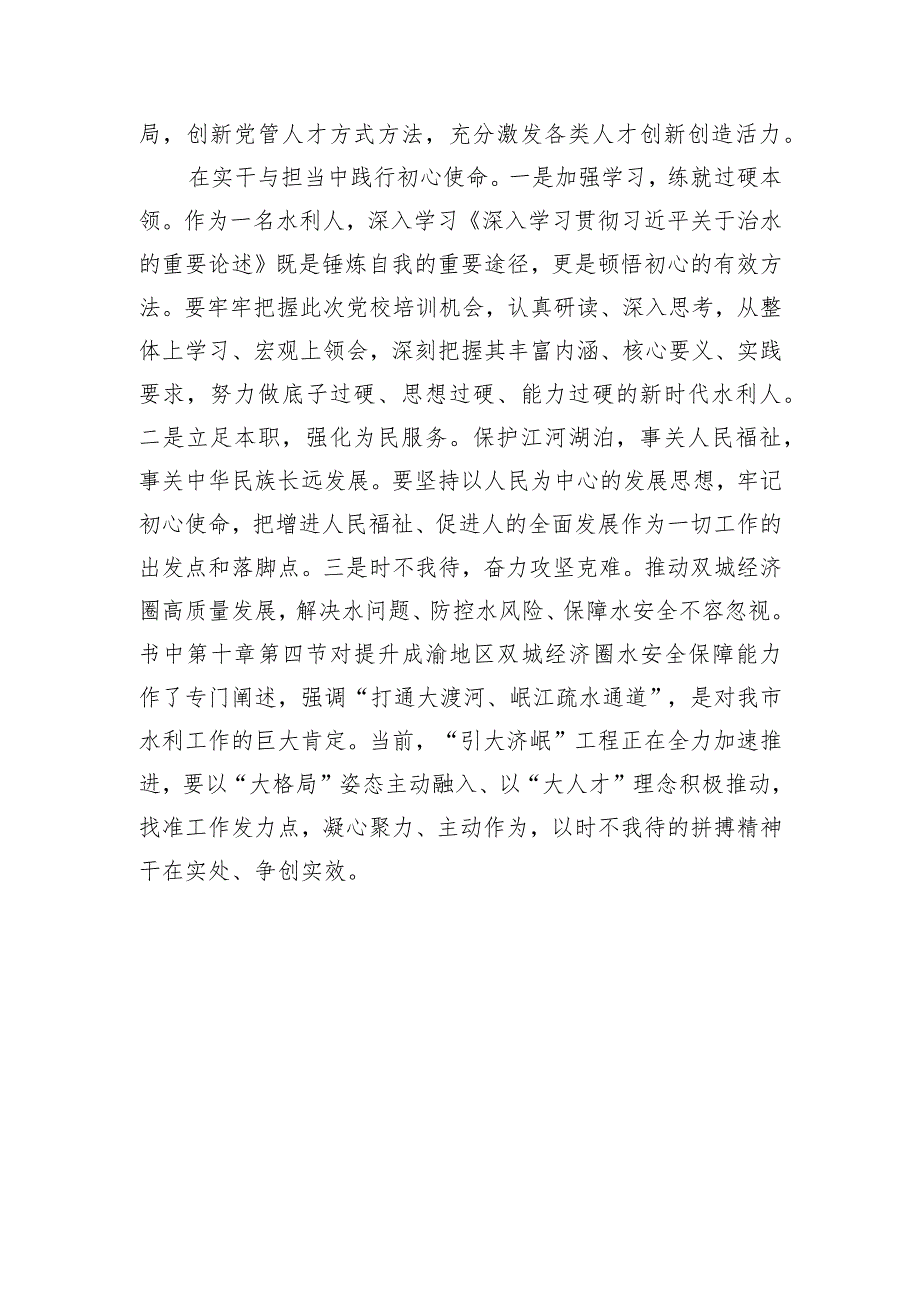 局，创新党管人才方式方法，充分激发各类人才创新创造活力。

在实干与担当中践行初心使命。一是加强学习，练就过硬本领。作为一名水利人，深入学习《深入学习贯彻习近平关于治水的重要论述》既是锤炼自我的重要途径，更是顿悟初心的有效方法。要牢牢把握此次党校培训机会，认真研读、深入思考，从整体上学习、宏观上领会，深刻把握其丰富内涵、核心要义、实践要求，努力做底子过硬、思想过硬、能力过硬的新时代水利人。二是立足本职，强化为民服务。保护江河湖泊，事关人民福祉，事关中华民族长远发展。要坚持以人民为中心的发展思想，牢记初心使命，把增进人民福祉、促进人的全面发展作为一切工作的出发点和落脚点。三是时不我待，奋力攻坚克难。推动双城经济圈高质量发展，解决水问题、防控水风险、保障水安全不容忽视。书中第十章第四节对提升成渝地区双城经济圈水安全保障能力作了专门阐述，强调“打通大渡河、岷江疏水通道”，是对我市水利工作的巨大肯定。当前，“引大济岷”工程正在全力加速推进，要以“大格局”姿态主动融入、以“大人才”理念积极推动，找准工作发力点，凝心聚力、主动作为，以时不我待的拼搏精神干在实处、争创实效。